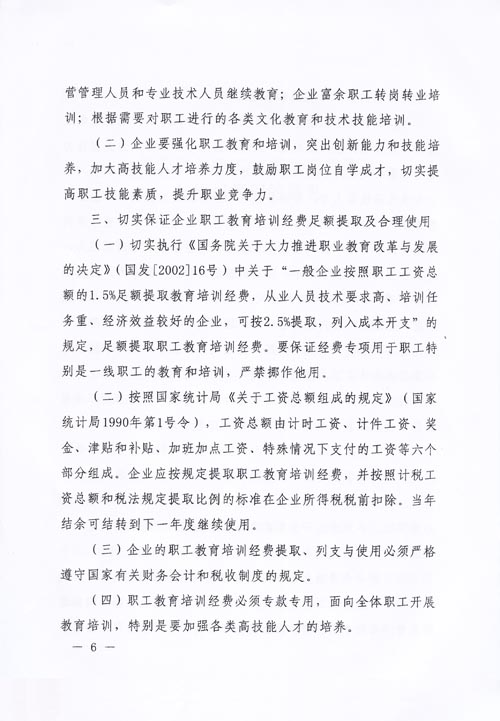 营管理人员和专业技术人员继续教育；企业富余职工转岗转业培训；根据需要对职工进行的各类文化教育和技术技能培训。

（二）企业要强化职工教育和培训，突出创新能力和技能培养，加大高技能人才培养力度，鼓励职工岗位自学成才，切实提高职工技能素质，提升职业竞争力。

三、切实保证企业职工教育培训经费足额提取及合理使用

（一）切实执行《国务院关于大力推进职业教育改革与发展的决定》（国发[2002]16号）中关于“一般企业按照职工工资总额的1.5%足额提取教育培训经费，从业人员技术要求高、培训任务重、经济效益较好的企业，可按2.5%提取，列入成本开支”的规定，足额提取职工教育培训经费。要保证经费专项用于职工特别是一线职工的教育和培训，严禁挪作他用。

（二）按照国家统计局《关于工资总额组成的规定》（国家统计局1990年第1号令），工资总额由计时工资、计件工资、奖金、津贴和补贴、加班加点工资、特殊情况下支付的工资等六个部分组成。企业应按规定提取职工教育培训经费，并按照计税工资总额和税法规定提取比例的标准在企业所得税税前扣除。当年结余可结转到下一年度继续使用。

（三）企业的职工教育培训经费提取、列支与使用必须严格遵守国家有关财务会计和税收制度的规定。

（四）职工教育培训经费必须专款专用，面向全体职工开展教育培训，特别是要加强各类高技能人才的培养。

— 6 —